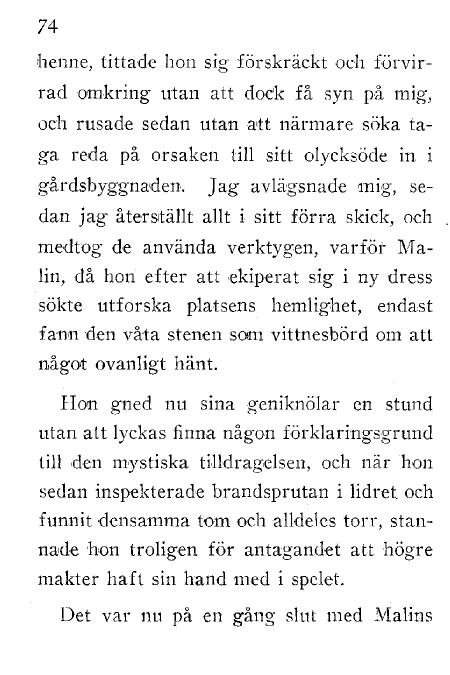 74

henne, tittade hon sig förskräckt och förvirrad omkring utan att dock få syn på mig, och rusade sedan utan att närmare söka taga reda på orsaken till sitt olycksöde in i gårdsbyggnaden. Jag avlägsnade mig, sedan jag återställt allt i sitt förra skick, och medtog de använda verktygen, varför Malin, då hon efter att ekiperat sig i ny dress sökte utforska platsens hemlighet, endast fann den våta stenen som vittnesbörd om att något ovanligt hänt.

Hon gned nu sina geniknölar en stund utan att lyckas finna någon förklaringsgrund till den mystiska tilldragelsen, och när hon sedan inspekterade brandsprutan i lidret och funnit densamma tom och alldeles torr, stannade hon troligen för antagandet att högre makter haft sin hand med i spelet.

Det var nu på en gång slut med Malins